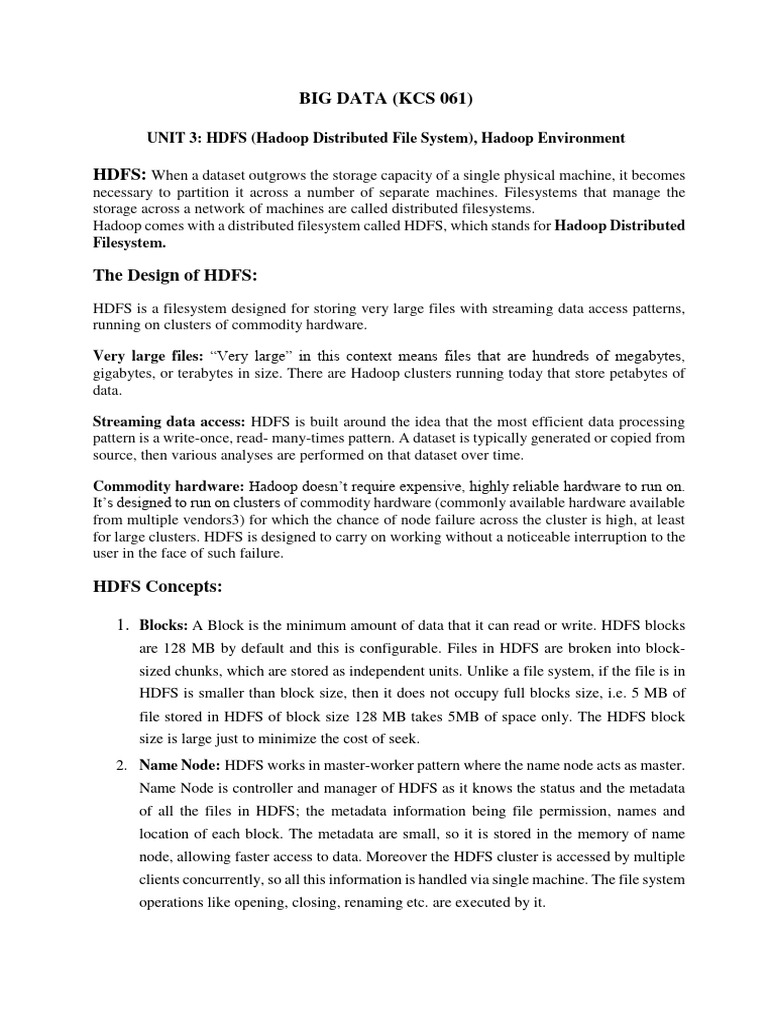 BIG DATA (KCS 061)

UNIT 3: HDFS (Hadoop Distributed File System), Hadoop Environment

HDFS: When a dataset outgrows the storage capacity of a single physical machine, it becomes necessary to partition it across a number of separate machines. Filesystems that manage the storage across a network of machines are called distributed filesystems.
Hadoop comes with a distributed filesystem called HDFS, which stands for Hadoop Distributed Filesystem.

The Design of HDFS:

HDFS is a filesystem designed for storing very large files with streaming data access patterns, running on clusters of commodity hardware.

Very large files: "Very large" in this context means files that are hundreds of megabytes, gigabytes, or terabytes in size. There are Hadoop clusters running today that store petabytes of data.

Streaming data access: HDFS is built around the idea that the most efficient data processing pattern is a write-once, read- many-times pattern. A dataset is typically generated or copied from source, then various analyses are performed on that dataset over time.

Commodity hardware: Hadoop doesn't require expensive, highly reliable hardware to run on. It's designed to run on clusters of commodity hardware (commonly available hardware available from multiple vendors3) for which the chance of node failure across the cluster is high, at least for large clusters. HDFS is designed to carry on working without a noticeable interruption to the user in the face of such failure.

HDFS Concepts:

1. Blocks: A Block is the minimum amount of data that it can read or write. HDFS blocks are 128 MB by default and this is configurable. Files in HDFS are broken into block-sized chunks, which are stored as independent units. Unlike a file system, if the file is in HDFS is smaller than block size, then it does not occupy full blocks size, i.e. 5 MB of file stored in HDFS of block size 128 MB takes 5MB of space only. The HDFS block size is large just to minimize the cost of seek.

2. Name Node: HDFS works in master-worker pattern where the name node acts as master. Name Node is controller and manager of HDFS as it knows the status and the metadata of all the files in HDFS; the metadata information being file permission, names and location of each block. The metadata are small, so it is stored in the memory of name node, allowing faster access to data. Moreover the HDFS cluster is accessed by multiple clients concurrently, so all this information is handled via single machine. The file system operations like opening, closing, renaming etc. are executed by it.